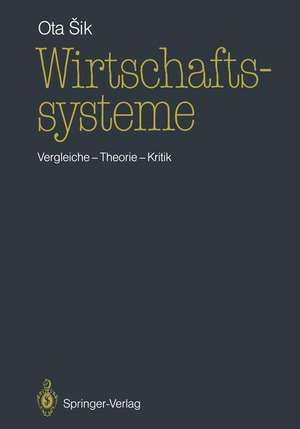 Ota Šik

Wirtschaftssysteme

Vergleiche – Theorie – Kritik

Springer-Verlag